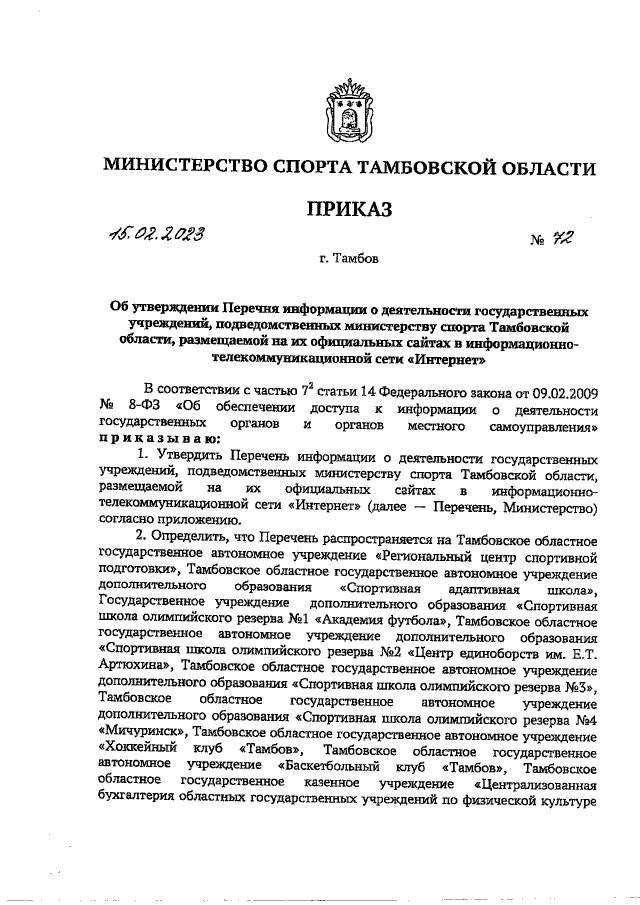 МИНИСТЕРСТВО СПОРТА ТАМБОВСКОЙ ОБЛАСТИ

ПРИКАЗ

15.02.2023 № 72

г. Тамбов

Об утверждении Перечня информации о деятельности государственных учреждений, подведомственных министерству спорта Тамбовской области, размещаемой на их официальных сайтах в информационно-телекоммуникационной сети «Интернет»

В соответствии с частью $7^2$ статьи 14 Федерального закона от 09.02.2009 № 8-ФЗ «Об обеспечении доступа к информации о деятельности государственных органов и органов местного самоуправления» приказываю:

1. Утвердить Перечень информации о деятельности государственных учреждений, подведомственных министерству спорта Тамбовской области, размещаемой на их официальных сайтах в информационно-телекоммуникационной сети «Интернет» (далее — Перечень, Министерство) согласно приложению.

2. Определить, что Перечень распространяется на Тамбовское областное государственное автономное учреждение «Региональный центр спортивной подготовки», Тамбовское областное государственное автономное учреждение дополнительного образования «Спортивная адаптивная школа», Государственное учреждение дополнительного образования «Спортивная школа олимпийского резерва №1 «Академия футбола», Тамбовское областное государственное автономное учреждение дополнительного образования «Спортивная школа олимпийского резерва №2 «Центр единоборств им. Е.Т. Артюхина», Тамбовское областное государственное автономное учреждение дополнительного образования «Спортивная школа олимпийского резерва №3», Тамбовское областное государственное автономное учреждение дополнительного образования «Спортивная школа олимпийского резерва №4 «Мичуринск», Тамбовское областное государственное автономное учреждение «Хоккейный клуб «Тамбов», Тамбовское областное государственное автономное учреждение «Баскетбольный клуб «Тамбов», Тамбовское областное государственное казенное учреждение «Централизованная бухгалтерия областных государственных учреждений по физической культуре